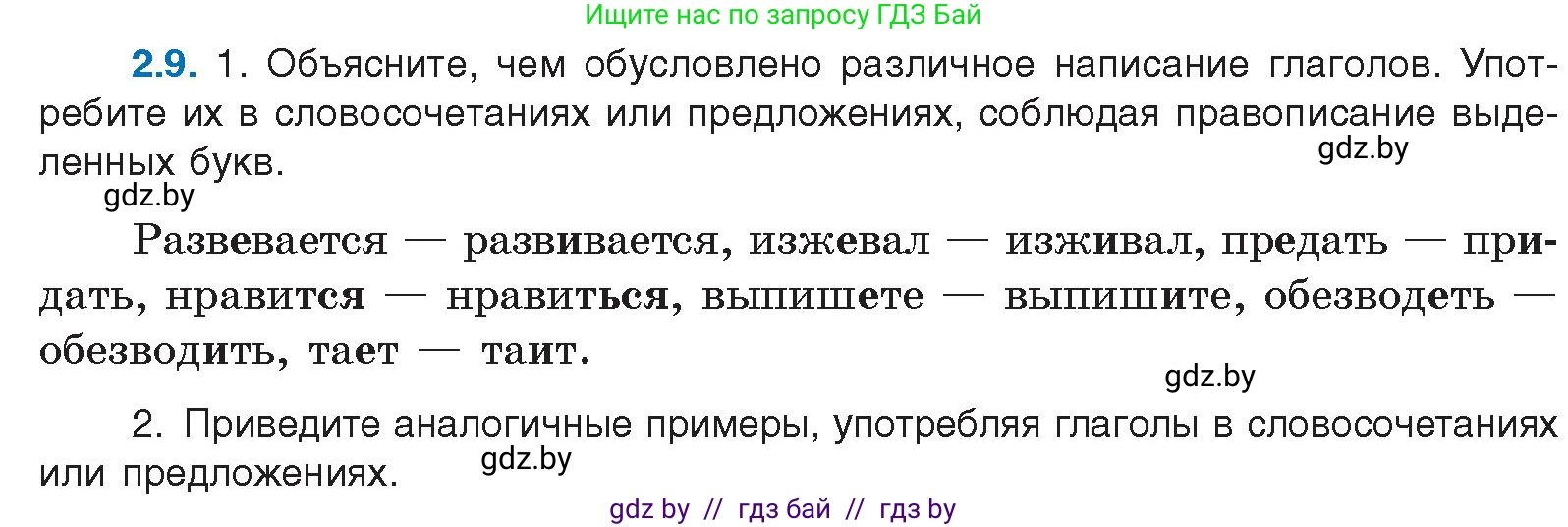 Ищите нас по запросу ГДЗ Бай

2.9. 1. Объясните, чем обусловлено различное написание глаголов. Употребите их в словосочетаниях или предложениях, соблюдая правописание выделенных букв.

gdz.by

gdz.by

Развевается — развивается, изжевал — изживал, предать — придать, нравится — нравиться, выпишете — выпишите, обезводеть — обезводить, тает — таит.

gdz.by

2. Приведите аналогичные примеры, употребляя глаголы в словосочетаниях или предложениях.

gdz.by

gdz by // гдз бай // гдз by